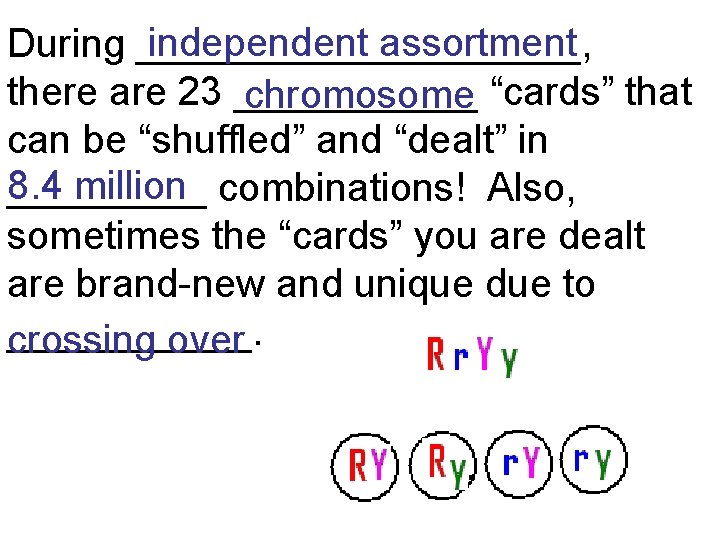 During independent assortment, there are 23 chromosome "cards" that can be "shuffled" and "dealt" in 8.4 million combinations! Also, sometimes the "cards" you are dealt are brand-new and unique due to crossing over.

RrYy

RY Ry rY ry